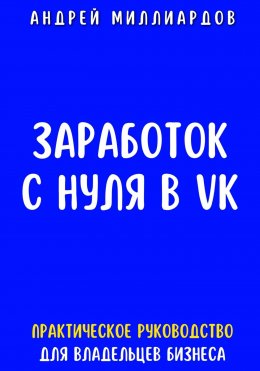 АНДРЕЙ МИЛЛИАРДОВ

ЗАРАБОТОК С НУЛЯ В VK

ПРАКТИЧЕСКОЕ РУКОВОДСТВО ДЛЯ ВЛАДЕЛЬЦЕВ БИЗНЕСА